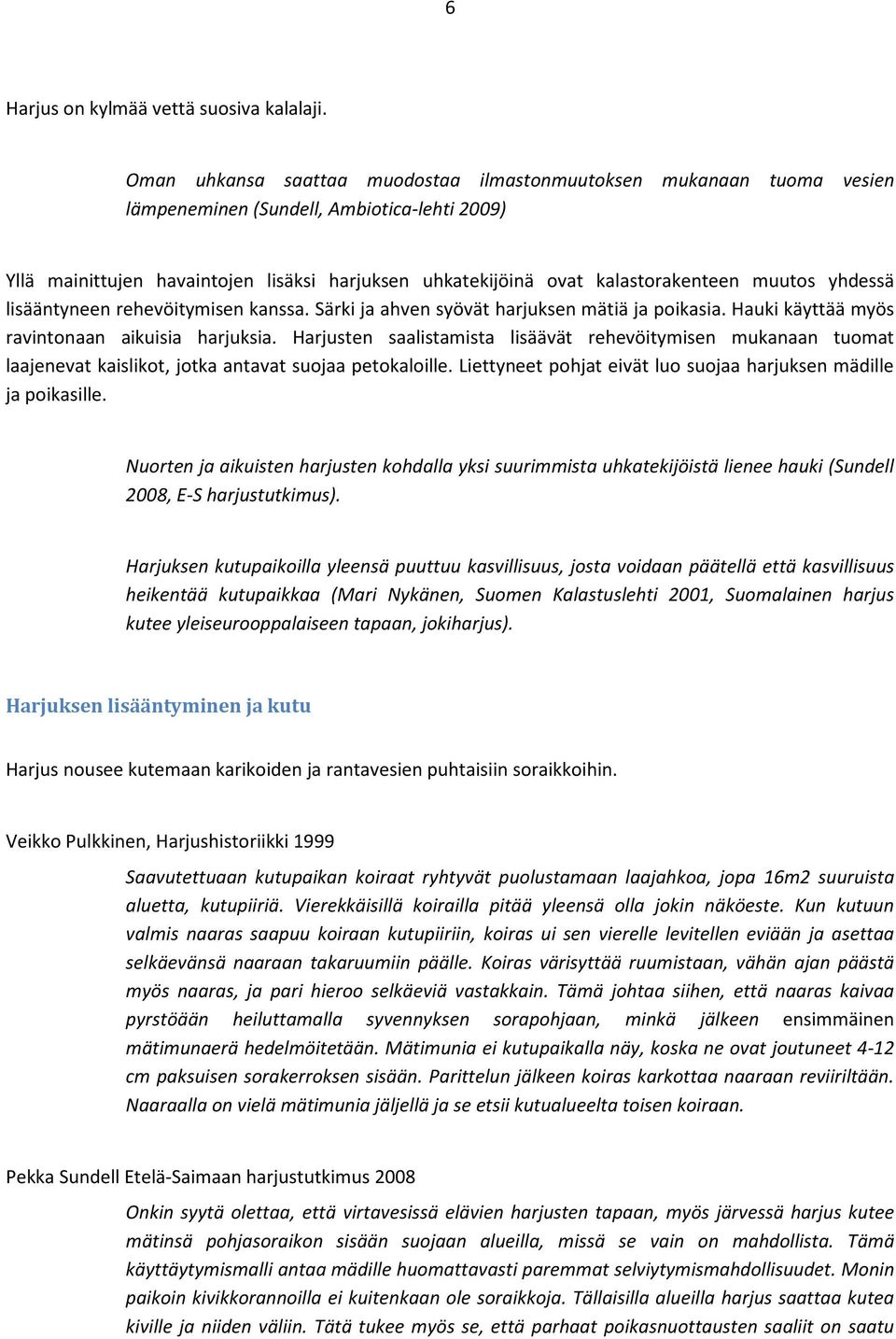 6

Harjus on kylmää vettä suosiva kalalaji.

Oman uhkansa saattaa muodostaa ilmastonmuutoksen mukanaan tuoma vesien lämpeneminen (Sundell, Ambiotica-lehti 2009)

Yllä mainittujen havaintojen lisäksi harjuksen uhkatekijöinä ovat kalastorakenteen muutos yhdessä lisääntyneen rehevöitymisen kanssa. Särki ja ahven syövät harjuksen mätiä ja poikasia. Hauki käyttää myös ravintonaan aikuisia harjuksia. Harjusten saalistamista lisäävät rehevöitymisen mukanaan tuomat laajenevat kaislikot, jotka antavat suojaa petokaloille. Liettyneet pohjat eivät luo suojaa harjuksen mädille ja poikasille.

Nuorten ja aikuisten harjusten kohdalla yksi suurimmista uhkatekijöistä lienee hauki (Sundell 2008, E-S harjustutkimus).

Harjuksen kutupaikoilla yleensä puuttuu kasvillisuus, josta voidaan päätellä että kasvillisuus heikentää kutupaikkaa (Mari Nykänen, Suomen Kalastuslehti 2001, Suomalainen harjus kutee yleiseurooppalaiseen tapaan, jokiharjus).

Harjuksen lisääntyminen ja kutu

Harjus nousee kutemaan karikoiden ja rantavesien puhtaisiin soraikkoihin.

Veikko Pulkkinen, Harjushistoriikki 1999

Saavutettuaan kutupaikan koiraat ryhtyvät puolustamaan laajahkoa, jopa 16m2 suuruista aluetta, kutupiiriä. Vierekkäisillä koirailla pitää yleensä olla jokin näköeste. Kun kutuun valmis naaras saapuu koiraan kutupiiriin, koiras ui sen vierelle levitellen eviään ja asettaa selkäevänsä naaraan takaruumiin päälle. Koiras värisyttää ruumistaan, vähän ajan päästä myös naaras, ja pari hieroo selkäeviä vastakkain. Tämä johtaa siihen, että naaras kaivaa pyrstöään heiluttamalla syvennyksen sorapohjaan, minkä jälkeen ensimmäinen mätimunaerä hedelmöitetään. Mätimunia ei kutupaikalla näy, koska ne ovat joutuneet 4-12 cm paksuisen sorakerroksen sisään. Parittelun jälkeen koiras karkottaa naaraan reviiriltään. Naaraalla on vielä mätimunia jäljellä ja se etsii kutualueelta toisen koiraan.

Pekka Sundell Etelä-Saimaan harjustutkimus 2008

Onkin syytä olettaa, että virtavesissä elävien harjusten tapaan, myös järvessä harjus kutee mätinsä pohjasoraikon sisään suojaan alueilla, missä se vain on mahdollista. Tämä käyttäytymismalli antaa mädille huomattavasti paremmat selviytymismahdollisuudet. Monin paikoin kivikkorannoilla ei kuitenkaan ole soraikkoja. Tällaisilla alueilla harjus saattaa kutea kiville ja niiden väliin. Tätä tukee myös se, että parhaat poikasnuottausten saaliit on saatu